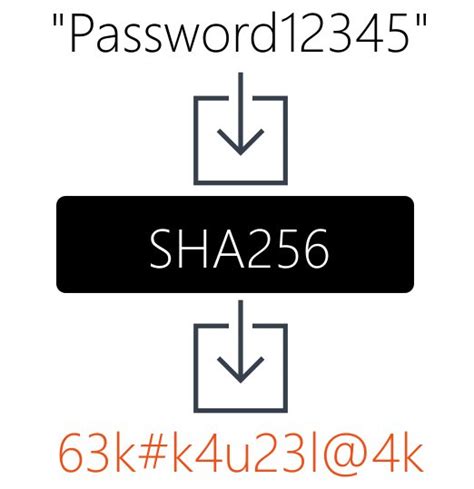 "Password12345"

SHA256

63k#k4u23l@4k